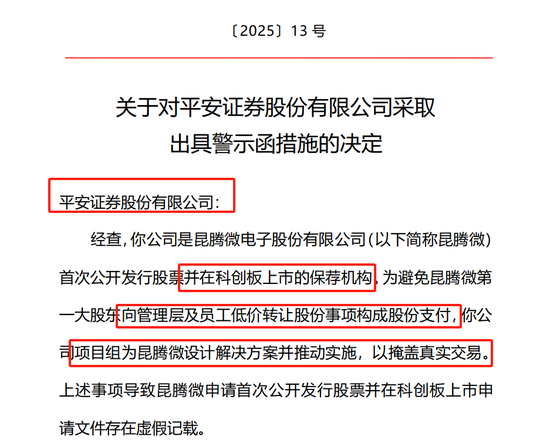 〔2025〕13 号

关于对平安证券股份有限公司采取出具警示函措施的决定

平安证券股份有限公司：

经查，你公司是昆腾微电子股份有限公司（以下简称昆腾微）首次公开发行股票并在科创板上市的保荐机构，为避免昆腾微第一大股东向管理层及员工低价转让股份事项构成股份支付，你公司项目组为昆腾微设计解决方案并推动实施，以掩盖真实交易。上述事项导致昆腾微申请首次公开发行股票并在科创板上市申请文件存在虚假记载。